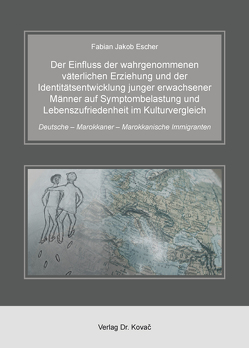 Fabian Jakob Escher

Der Einfluss der wahrgenommenen väterlichen Erziehung und der Identitätsentwicklung junger erwachsener Männer auf Symptombelastung und Lebenszufriedenheit im Kulturvergleich

Deutsche – Marokkaner – Marokkanische Immigranten

Verlag Dr. Kovač